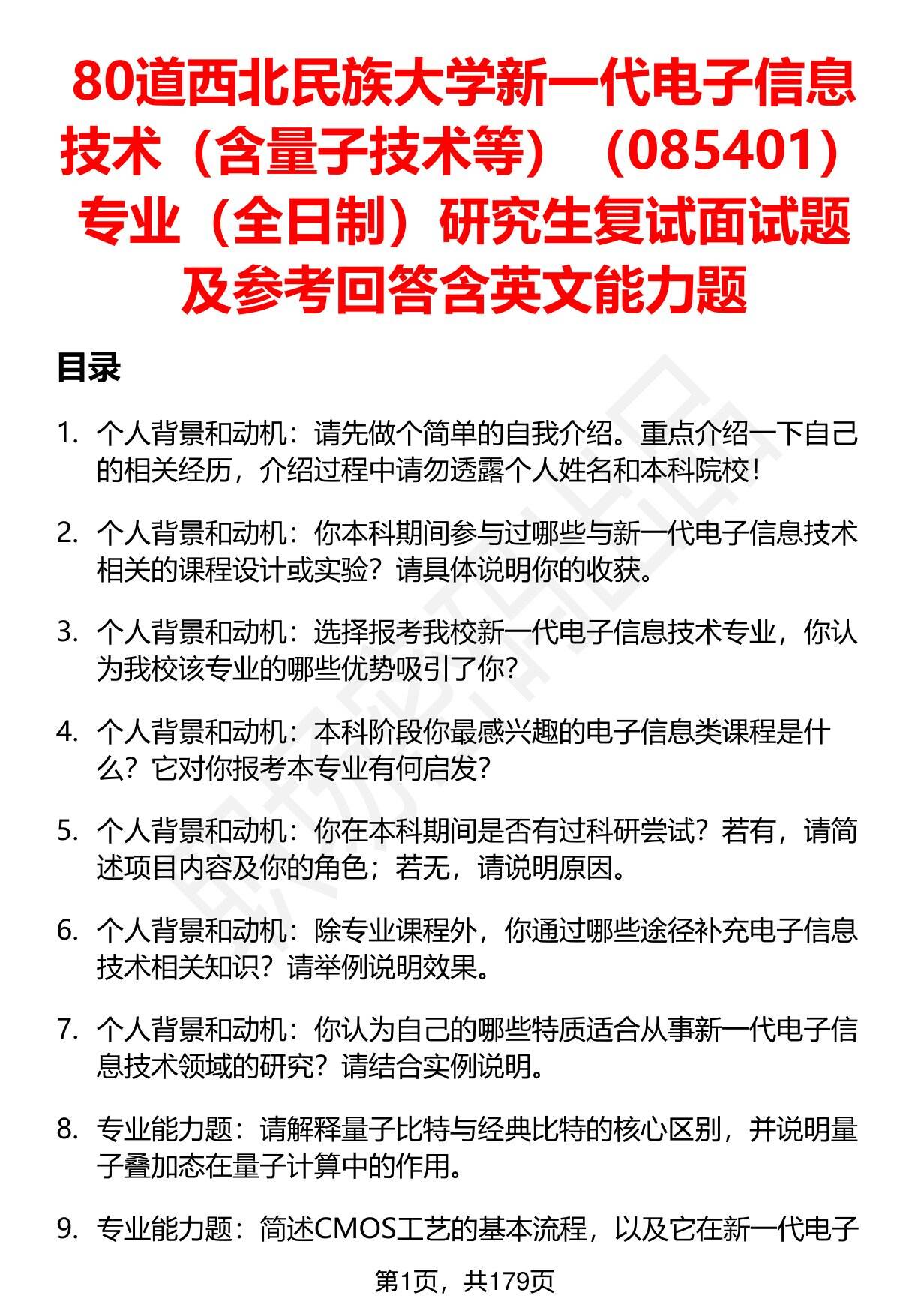 80道西北民族大学新一代电子信息技术（含量子技术等）（085401）专业（全日制）研究生复试面试题及参考回答含英文能力题

目录

1. 个人背景和动机：请先做个简单的自我介绍。重点介绍一下自己的相关经历，介绍过程中请勿透露个人姓名和本科院校！

2. 个人背景和动机：你本科期间参与过哪些与新一代电子信息技术相关的课程设计或实验？请具体说明你的收获。

3. 个人背景和动机：选择报考我校新一代电子信息技术专业，你认为我校该专业的哪些优势吸引了你？

4. 个人背景和动机：本科阶段你最感兴趣的电子信息类课程是什么？它对你报考本专业有何启发？

5. 个人背景和动机：你在本科期间是否有过科研尝试？若有，请简述项目内容及你的角色；若无，请说明原因。

6. 个人背景和动机：除专业课程外，你通过哪些途径补充电子信息技术相关知识？请举例说明效果。

7. 个人背景和动机：你认为自己的哪些特质适合从事新一代电子信息技术领域的研究？请结合实例说明。

8. 专业能力题：请解释量子比特与经典比特的核心区别，并说明量子叠加态在量子计算中的作用。

9. 专业能力题：简述CMOS工艺的基本流程，以及它在新一代电子

第1页，共179页